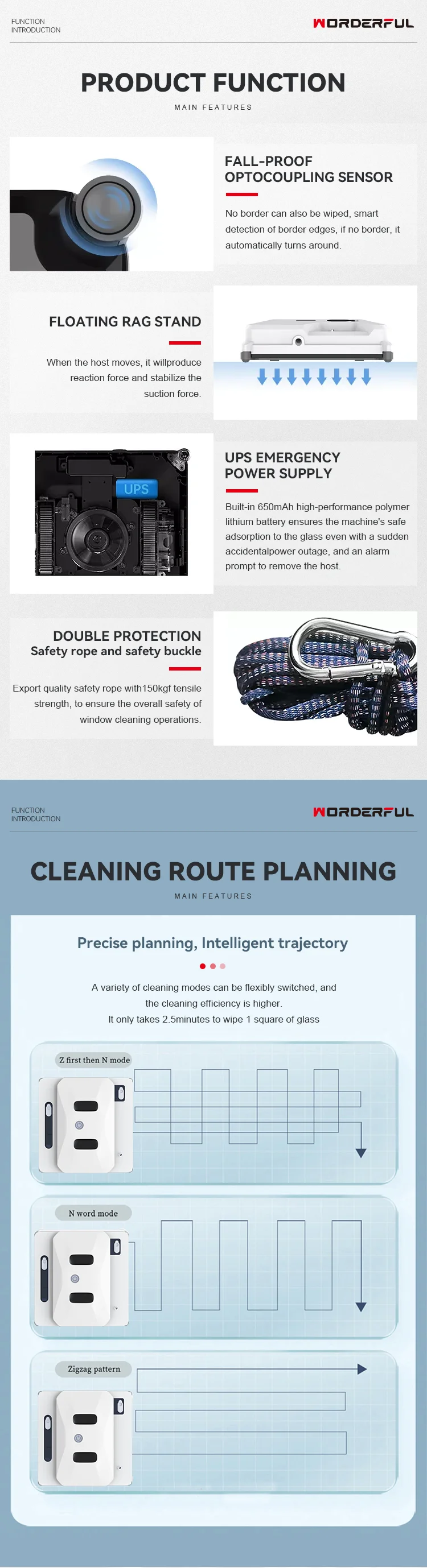 FUNCTION INTRODUCTION

WORDERFUL

PRODUCT FUNCTION

MAIN FEATURES

FALL-PROOF OPTOCOUPLING SENSOR

No border can also be wiped, smart detection of border edges, if no border, it automatically turns around.

FLOATING RAG STAND

When the host moves, it willproduce reaction force and stabilize the suction force.

UPS

UPS EMERGENCY POWER SUPPLY

Built-in 650mAh high-performance polymer lithium battery ensures the machine's safe adsorption to the glass even with a sudden accidentalpower outage, and an alarm prompt to remove the host.

DOUBLE PROTECTION
Safety rope and safety buckle

Export quality safety rope with150kgf tensile strength, to ensure the overall safety of window cleaning operations.

FUNCTION INTRODUCTION

WORDERFUL

CLEANING ROUTE PLANNING

MAIN FEATURES

Precise planning, Intelligent trajectory

A variety of cleaning modes can be flexibly switched, and the cleaning efficiency is higher.
It only takes 2.5minutes to wipe 1 square of glass

Z first then N mode

N word mode

Zigzag pattern